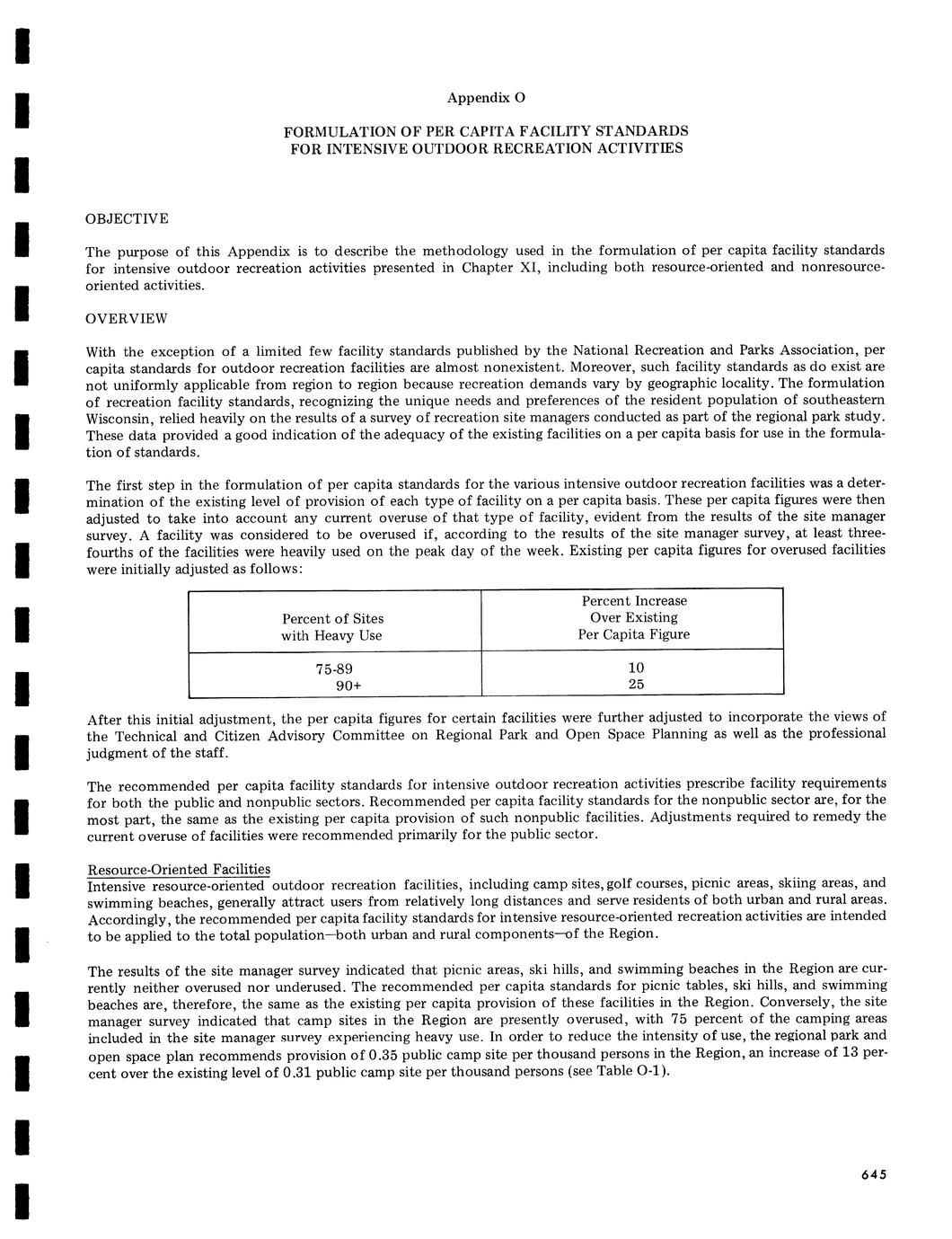 Appendix O

FORMULATION OF PER CAPITA FACILITY STANDARDS FOR INTENSIVE OUTDOOR RECREATION ACTIVITIES

OBJECTIVE

The purpose of this Appendix is to describe the methodology used in the formulation of per capita facility standards for intensive outdoor recreation activities presented in Chapter XI, including both resource-oriented and nonresource-oriented activities.

OVERVIEW

With the exception of a limited few facility standards published by the National Recreation and Parks Association, per capita standards for outdoor recreation facilities are almost nonexistent. Moreover, such facility standards as do exist are not uniformly applicable from region to region because recreation demands vary by geographic locality. The formulation of recreation facility standards, recognizing the unique needs and preferences of the resident population of southeastern Wisconsin, relied heavily on the results of a survey of recreation site managers conducted as part of the regional park study. These data provided a good indication of the adequacy of the existing facilities on a per capita basis for use in the formulation of standards.

The first step in the formulation of per capita standards for the various intensive outdoor recreation facilities was a determination of the existing level of provision of each type of facility on a per capita basis. These per capita figures were then adjusted to take into account any current overuse of that type of facility, evident from the results of the site manager survey. A facility was considered to be overused if, according to the results of the site manager survey, at least three-fourths of the facilities were heavily used on the peak day of the week. Existing per capita figures for overused facilities were initially adjusted as follows:

| Percent of Sites with Heavy Use | Percent Increase Over Existing Per Capita Figure |
|---|---|
| 75-89 | 10 |
| 90+ | 25 |

After this initial adjustment, the per capita figures for certain facilities were further adjusted to incorporate the views of the Technical and Citizen Advisory Committee on Regional Park and Open Space Planning as well as the professional judgment of the staff.

The recommended per capita facility standards for intensive outdoor recreation activities prescribe facility requirements for both the public and nonpublic sectors. Recommended per capita facility standards for the nonpublic sector are, for the most part, the same as the existing per capita provision of such nonpublic facilities. Adjustments required to remedy the current overuse of facilities were recommended primarily for the public sector.

Resource-Oriented Facilities
Intensive resource-oriented outdoor recreation facilities, including camp sites, golf courses, picnic areas, skiing areas, and swimming beaches, generally attract users from relatively long distances and serve residents of both urban and rural areas. Accordingly, the recommended per capita facility standards for intensive resource-oriented recreation activities are intended to be applied to the total population—both urban and rural components—of the Region.

The results of the site manager survey indicated that picnic areas, ski hills, and swimming beaches in the Region are currently neither overused nor underused. The recommended per capita standards for picnic tables, ski hills, and swimming beaches are, therefore, the same as the existing per capita provision of these facilities in the Region. Conversely, the site manager survey indicated that camp sites in the Region are presently overused, with 75 percent of the camping areas included in the site manager survey experiencing heavy use. In order to reduce the intensity of use, the regional park and open space plan recommends provision of 0.35 public camp site per thousand persons in the Region, an increase of 13 percent over the existing level of 0.31 public camp site per thousand persons (see Table O-1).

645